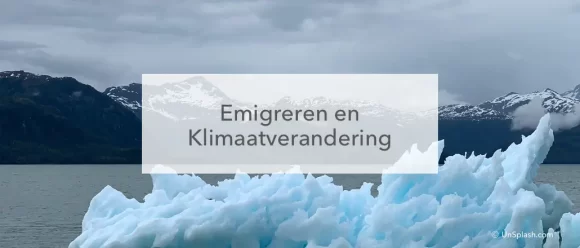 Emigreren en Klimaatverandering

© UnSplash.com